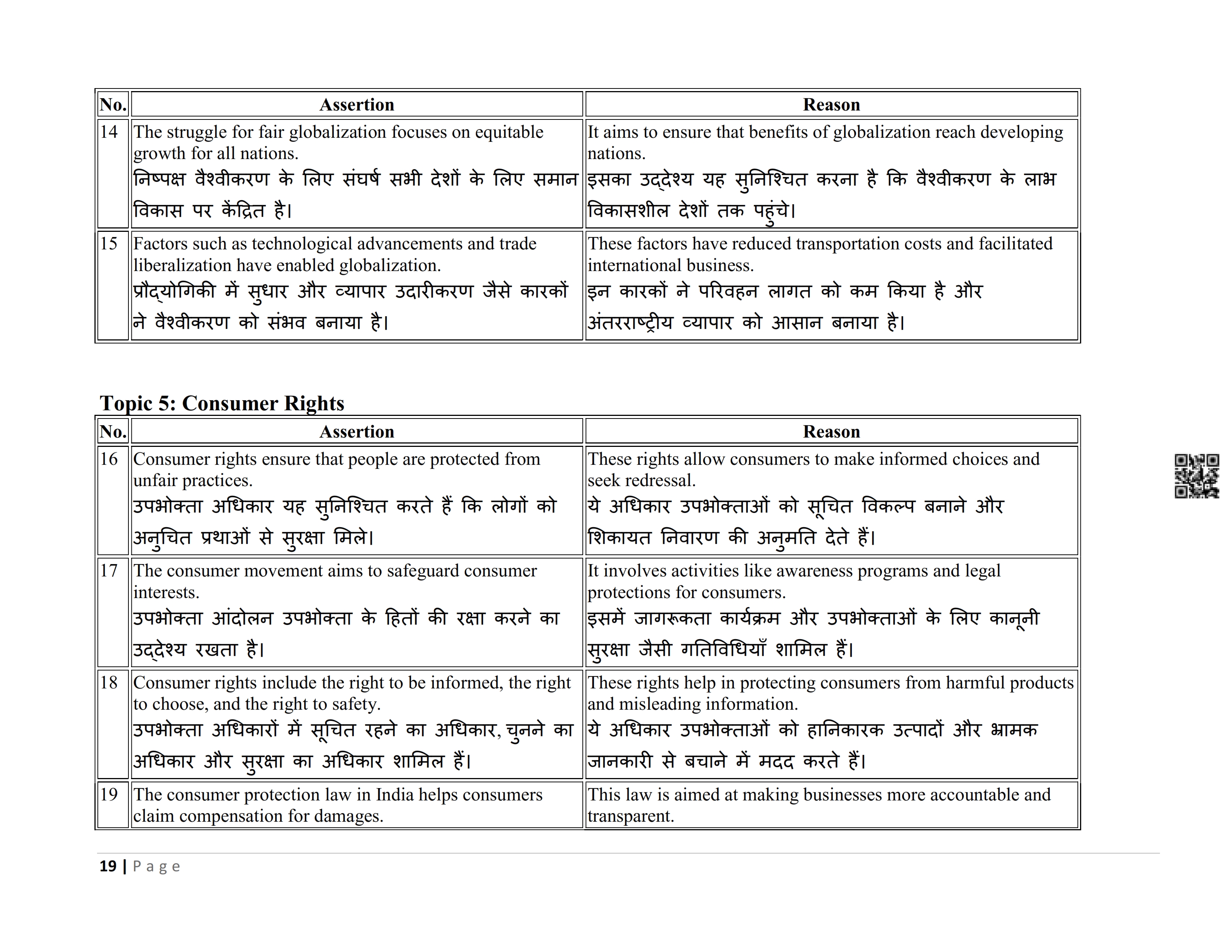 | No. | Assertion | Reason |
|---|---|---|
| 14 | The struggle for fair globalization focuses on equitable growth for all nations. निष्पक्ष वैश्वीकरण के लिए संघर्ष सभी देशों के लिए समान विकास पर केंद्रित है। | It aims to ensure that benefits of globalization reach developing nations. इसका उद्देश्य यह सुनिश्चित करना है कि वैश्वीकरण के लाभ विकासशील देशों तक पहुंचे। |
| 15 | Factors such as technological advancements and trade liberalization have enabled globalization. प्रौद्योगिकी में सुधार और व्यापार उदारीकरण जैसे कारकों ने वैश्वीकरण को संभव बनाया है। | These factors have reduced transportation costs and facilitated international business. इन कारकों ने परिवहन लागत को कम किया है और अंतरराष्ट्रीय व्यापार को आसान बनाया है। |

Topic 5: Consumer Rights

| No. | Assertion | Reason |
|---|---|---|
| 16 | Consumer rights ensure that people are protected from unfair practices. उपभोक्ता अधिकार यह सुनिश्चित करते हैं कि लोगों को अनुचित प्रथाओं से सुरक्षा मिले। | These rights allow consumers to make informed choices and seek redressal. ये अधिकार उपभोक्ताओं को सूचित विकल्प बनाने और शिकायत निवारण की अनुमति देते हैं। |
| 17 | The consumer movement aims to safeguard consumer interests. उपभोक्ता आंदोलन उपभोक्ता के हितों की रक्षा करने का उद्देश्य रखता है। | It involves activities like awareness programs and legal protections for consumers. इसमें जागरूकता कार्यक्रम और उपभोक्ताओं के लिए कानूनी सुरक्षा जैसी गतिविधियाँ शामिल हैं। |
| 18 | Consumer rights include the right to be informed, the right to choose, and the right to safety. उपभोक्ता अधिकारों में सूचित रहने का अधिकार, चुनने का अधिकार और सुरक्षा का अधिकार शामिल हैं। | These rights help in protecting consumers from harmful products and misleading information. ये अधिकार उपभोक्ताओं को हानिकारक उत्पादों और भ्रामक जानकारी से बचाने में मदद करते हैं। |
| 19 | The consumer protection law in India helps consumers claim compensation for damages. | This law is aimed at making businesses more accountable and transparent. |

19 | Page